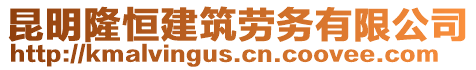 昆明隆恒建筑劳务有限公司
http://kmalvingus.cn.coovee.com